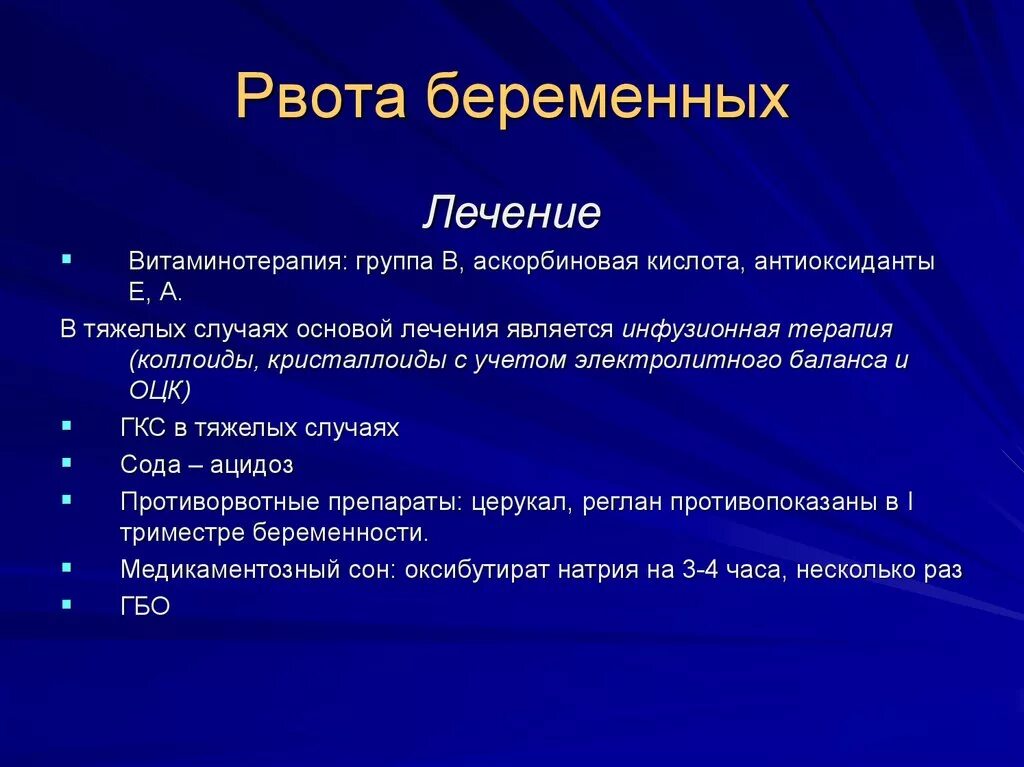 Рвота беременных

Лечение

▪ Витаминотерапия: группа В, аскорбиновая кислота, антиоксиданты Е, А.

В тяжелых случаях основой лечения является инфузионная терапия (коллоиды, кристаллоиды с учетом электролитного баланса и ОЦК)

▪ ГКС в тяжелых случаях

▪ Сода – ацидоз

▪ Противорвотные препараты: церукал, реглан противопоказаны в I триместре беременности.

▪ Медикаментозный сон: оксибутират натрия на 3-4 часа, несколько раз

▪ ГБО